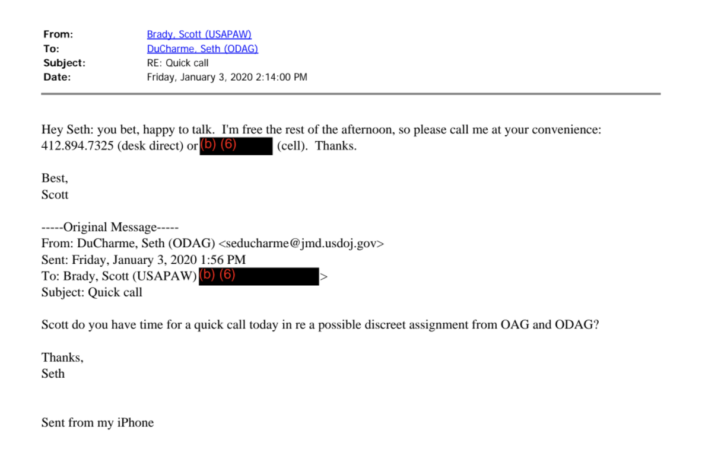 From: Brady, Scott (USAPAW)
To: DuCharme, Seth (ODAG)
Subject: RE: Quick call
Date: Friday, January 3, 2020 2:14:00 PM

Hey Seth: you bet, happy to talk. I'm free the rest of the afternoon, so please call me at your convenience: 412.894.7325 (desk direct) or (b) (6) (cell). Thanks.

Best,
Scott

-----Original Message-----
From: DuCharme, Seth (ODAG) <seducharme@jmd.usdoj.gov>
Sent: Friday, January 3, 2020 1:56 PM
To: Brady, Scott (USAPAW) (b) (6) >
Subject: Quick call

Scott do you have time for a quick call today in re a possible discreet assignment from OAG and ODAG?

Thanks,
Seth

Sent from my iPhone